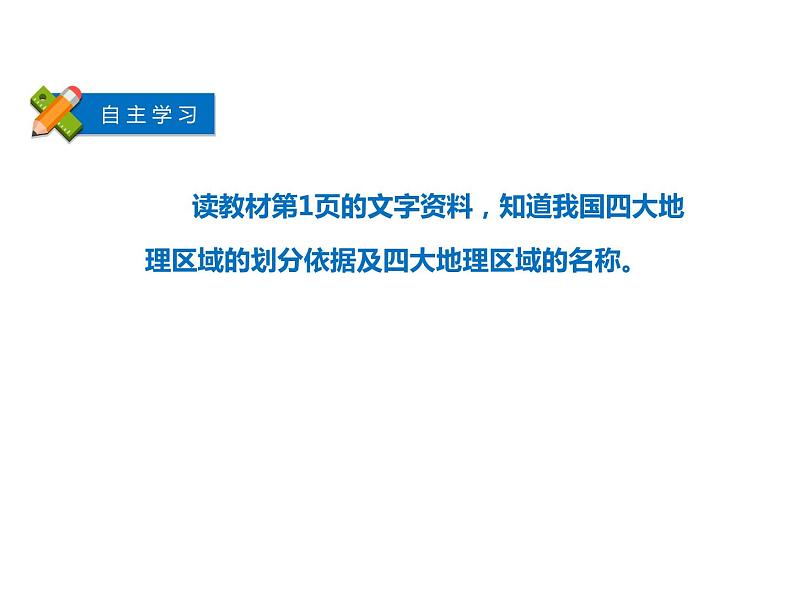 自主学习

读教材第1页的文字资料，知道我国四大地理区域的划分依据及四大地理区域的名称。